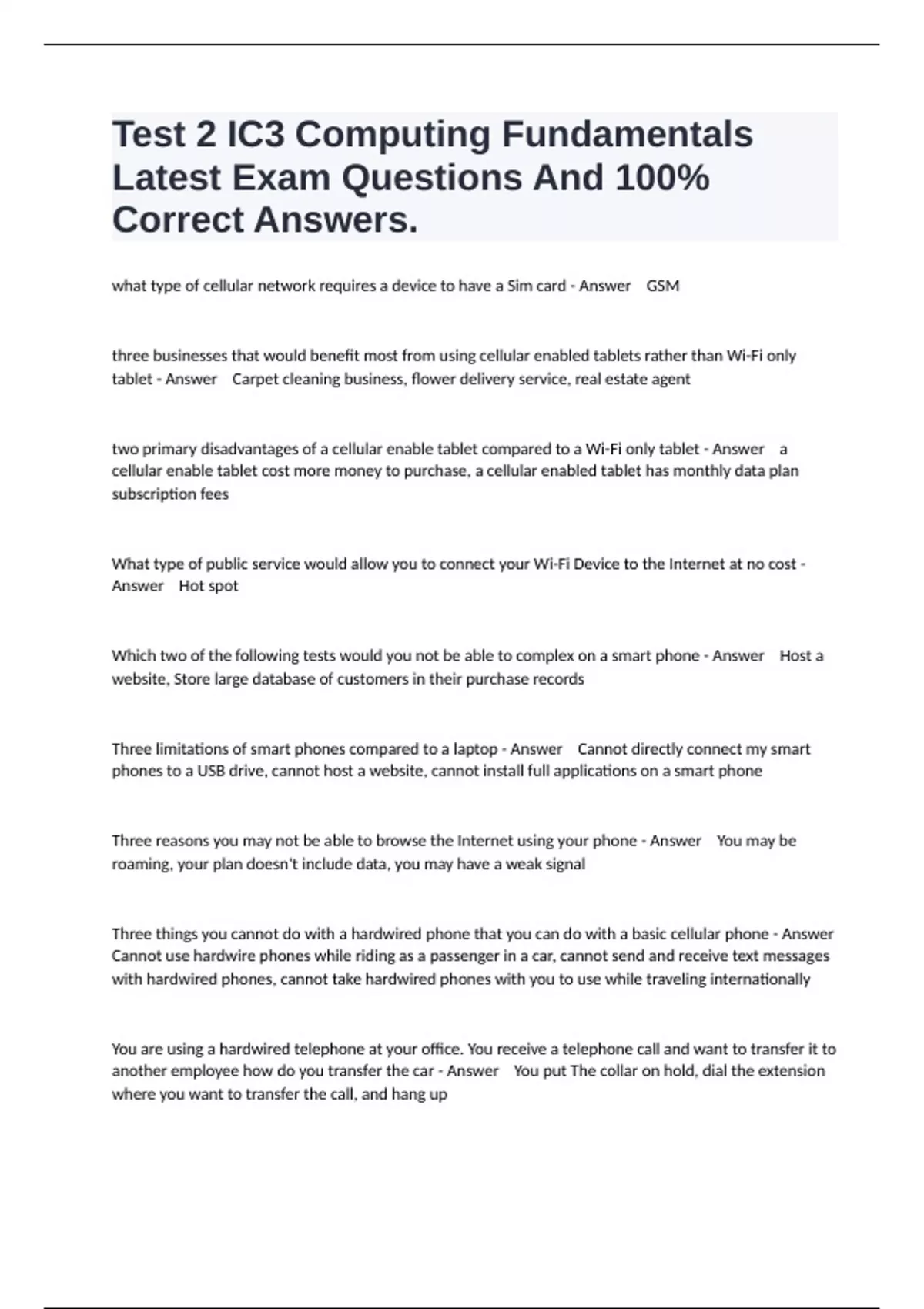 Test 2 IC3 Computing Fundamentals Latest Exam Questions And 100% Correct Answers.

what type of cellular network requires a device to have a Sim card - Answer GSM

three businesses that would benefit most from using cellular enabled tablets rather than Wi-Fi only tablet - Answer Carpet cleaning business, flower delivery service, real estate agent

two primary disadvantages of a cellular enable tablet compared to a Wi-Fi only tablet - Answer a cellular enable tablet cost more money to purchase, a cellular enabled tablet has monthly data plan subscription fees

What type of public service would allow you to connect your Wi-Fi Device to the Internet at no cost - Answer Hot spot

Which two of the following tests would you not be able to complex on a smart phone - Answer Host a website, Store large database of customers in their purchase records

Three limitations of smart phones compared to a laptop - Answer Cannot directly connect my smart phones to a USB drive, cannot host a website, cannot install full applications on a smart phone

Three reasons you may not be able to browse the Internet using your phone - Answer You may be roaming, your plan doesn't include data, you may have a weak signal

Three things you cannot do with a hardwired phone that you can do with a basic cellular phone - Answer Cannot use hardwire phones while riding as a passenger in a car, cannot send and receive text messages with hardwired phones, cannot take hardwired phones with you to use while traveling internationally

You are using a hardwired telephone at your office. You receive a telephone call and want to transfer it to another employee how do you transfer the car - Answer You put The collar on hold, dial the extension where you want to transfer the call, and hang up